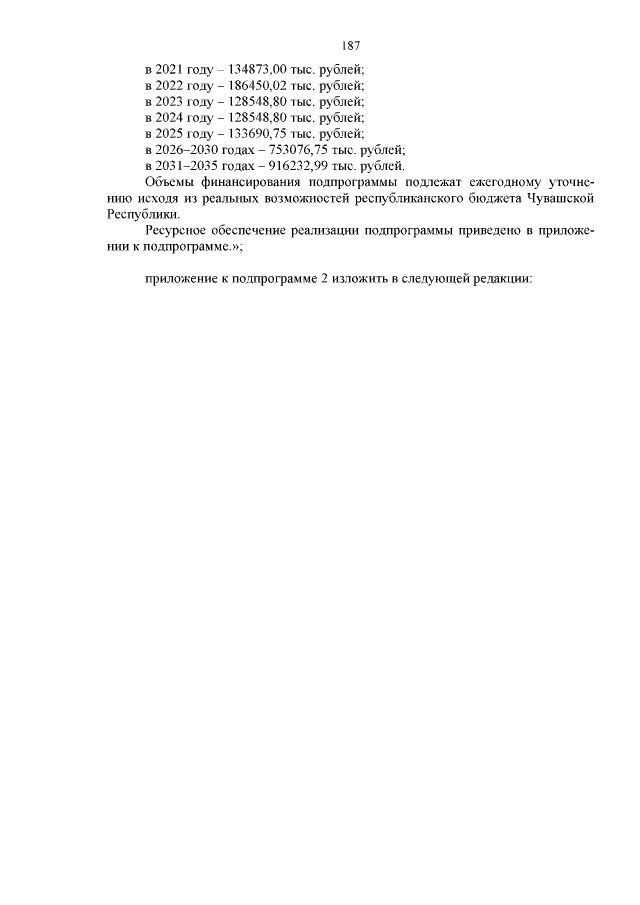 187

в 2021 году – 134873,00 тыс. рублей;
в 2022 году – 186450,02 тыс. рублей;
в 2023 году – 128548,80 тыс. рублей;
в 2024 году – 128548,80 тыс. рублей;
в 2025 году – 133690,75 тыс. рублей;
в 2026–2030 годах – 753076,75 тыс. рублей;
в 2031–2035 годах – 916232,99 тыс. рублей.

Объемы финансирования подпрограммы подлежат ежегодному уточнению исходя из реальных возможностей республиканского бюджета Чувашской Республики.

Ресурсное обеспечение реализации подпрограммы приведено в приложении к подпрограмме.»;

приложение к подпрограмме 2 изложить в следующей редакции: